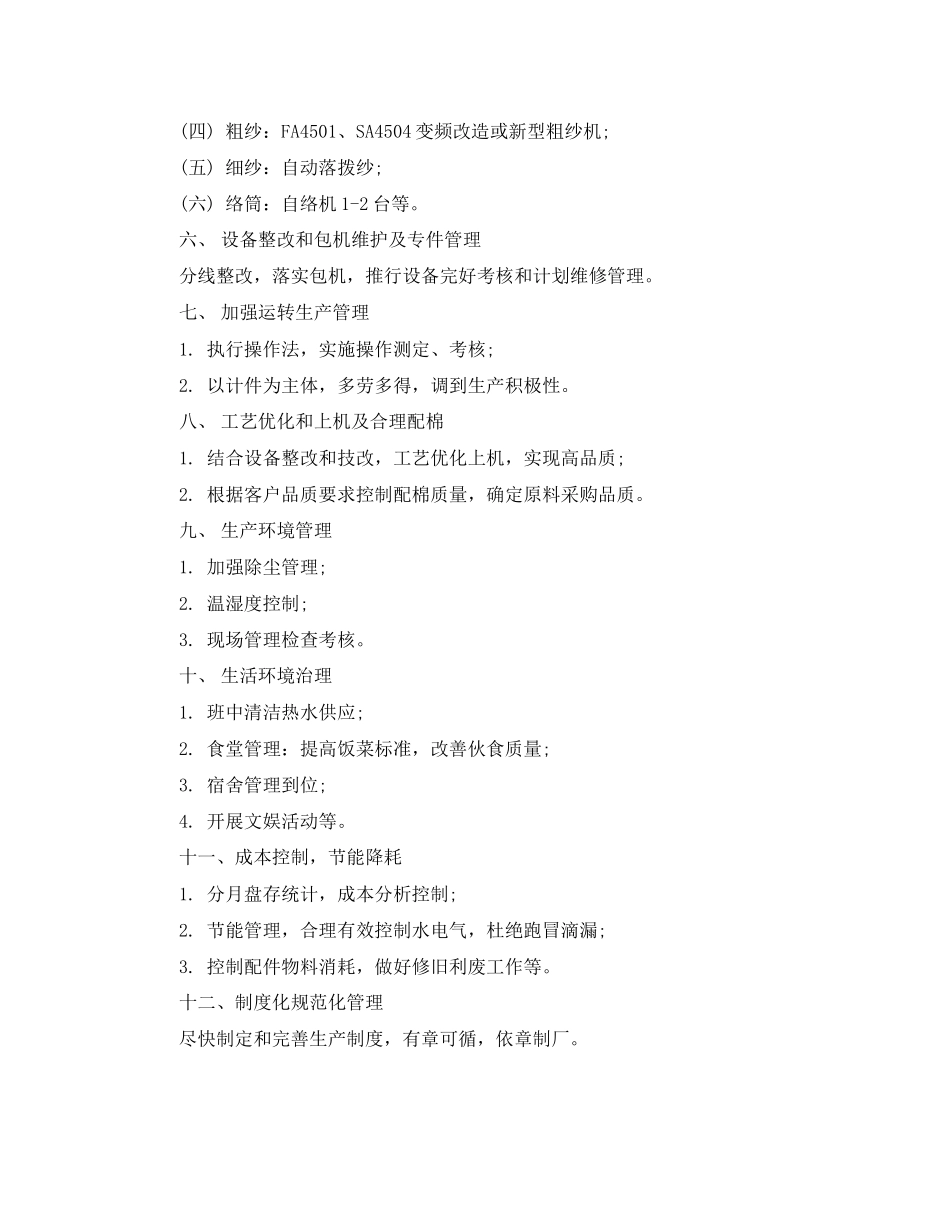 (四) 粗纱：FA4501、SA4504 变频改造或新型粗纱机;

(五) 细纱：自动落拨纱;

(六) 络筒：自络机 1-2 台等。

六、 设备整改和包机维护及专件管理

分线整改，落实包机，推行设备完好考核和计划维修管理。

七、 加强运转生产管理

1. 执行操作法，实施操作测定、考核;

2. 以计件为主体，多劳多得，调到生产积极性。

八、 工艺优化和上机及合理配棉

1. 结合设备整改和技改，工艺优化上机，实现高品质;

2. 根据客户品质要求控制配棉质量，确定原料采购品质。

九、 生产环境管理

1. 加强除尘管理;

2. 温湿度控制;

3. 现场管理检查考核。

十、 生活环境治理

1. 班中清洁热水供应;

2. 食堂管理：提高饭菜标准，改善伙食质量;

3. 宿舍管理到位;

4. 开展文娱活动等。

十一、成本控制，节能降耗

1. 分月盘存统计，成本分析控制;

2. 节能管理，合理有效控制水电气，杜绝跑冒滴漏;

3. 控制配件物料消耗，做好修旧利废工作等。

十二、制度化规范化管理

尽快制定和完善生产制度，有章可循，依章制厂。